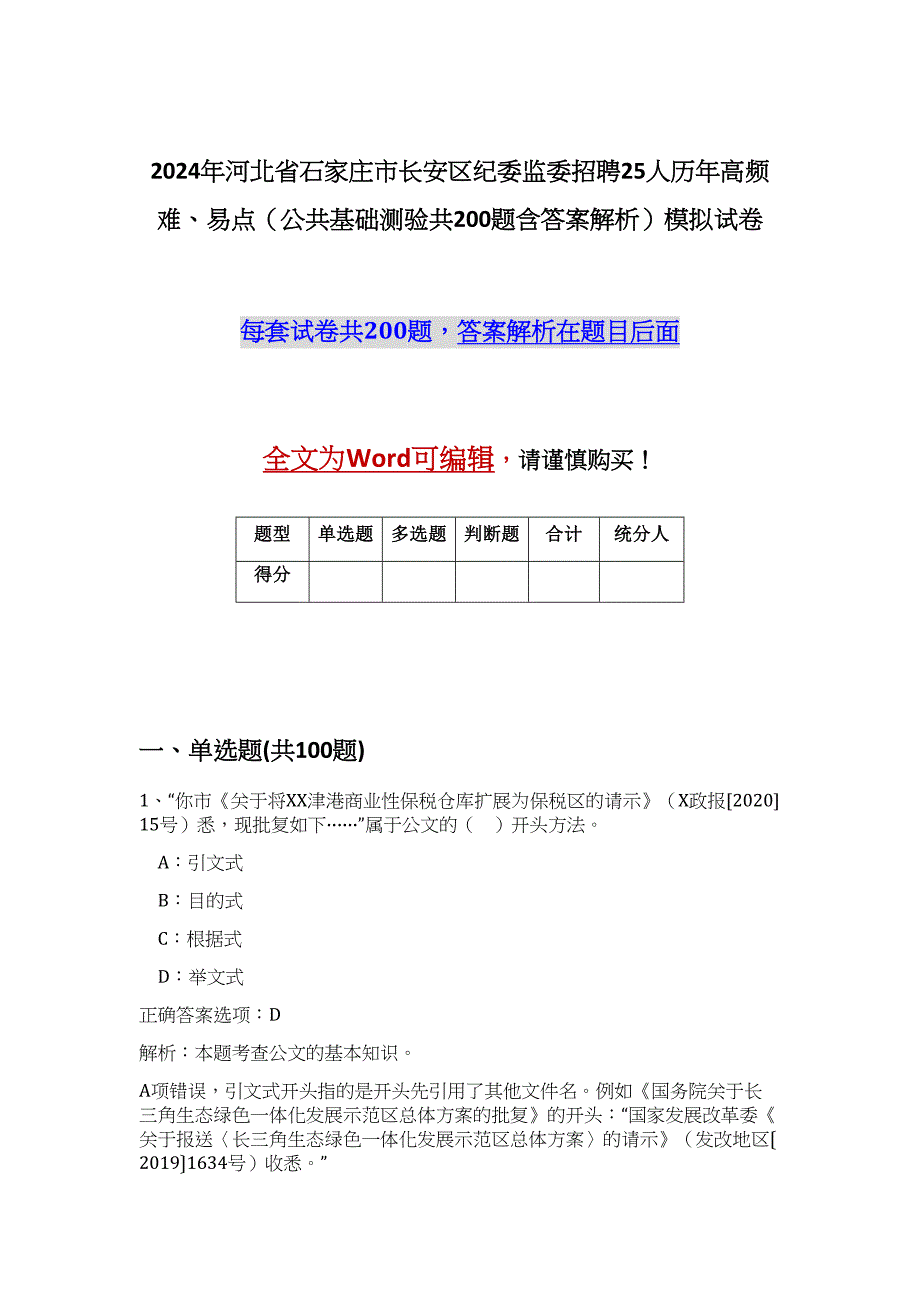 2024年河北省石家庄市长安区纪委监委招聘25人历年高频难、易点（公共基础测验共200题含答案解析）模拟试卷

每套试卷共200题，答案解析在题目后面

全文为Word可编辑，请谨慎购买！

| 题型 | 单选题 | 多选题 | 判断题 | 合计 | 统分人 |
|---|---|---|---|---|---|
| 得分 | | | | | |

一、单选题(共100题)

1、“你市《关于将XX津港商业性保税仓库扩展为保税区的请示》（X政报[2020]15号）悉，现批复如下……”属于公文的（ ）开头方法。

A：引文式

B：目的式

C：根据式

D：举文式

正确答案选项：D

解析：本题考查公文的基本知识。

A项错误，引文式开头指的是开头先引用了其他文件名。例如《国务院关于长三角生态绿色一体化发展示范区总体方案的批复》的开头：“国家发展改革委《关于报送〈长三角生态绿色一体化发展示范区总体方案〉的请示》（发改地区[2019]1634号）收悉。”